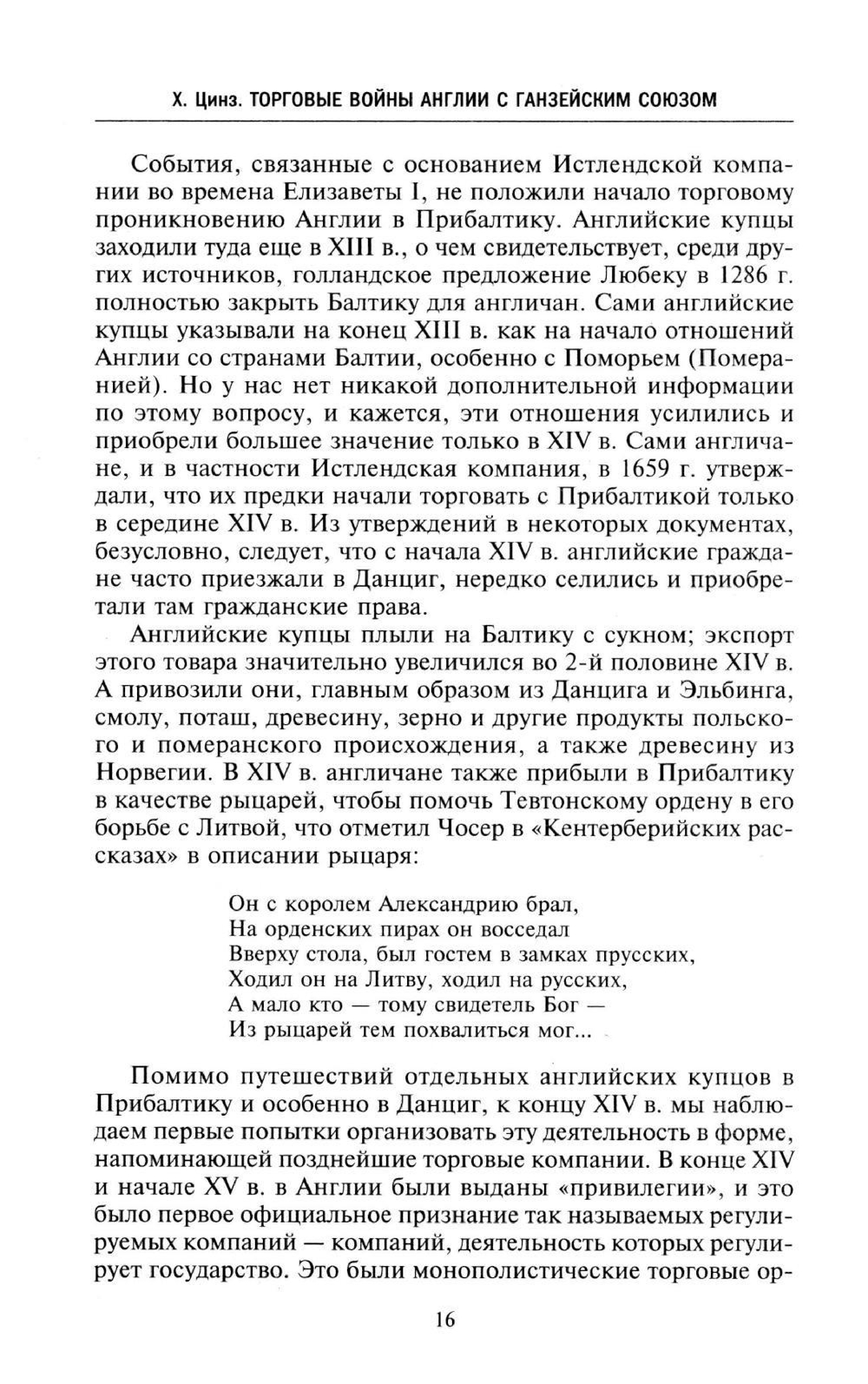 Х. Цинз. ТОРГОВЫЕ ВОЙНЫ АНГЛИИ С ГАНЗЕЙСКИМ СОЮЗОМ

События, связанные с основанием Истлендской компании во времена Елизаветы I, не положили начало торговому проникновению Англии в Прибалтику. Английские купцы заходили туда еще в XIII в., о чем свидетельствует, среди других источников, голландское предложение Любеку в 1286 г. полностью закрыть Балтику для англичан. Сами английские купцы указывали на конец XIII в. как на начало отношений Англии со странами Балтии, особенно с Поморьем (Померанией). Но у нас нет никакой дополнительной информации по этому вопросу, и кажется, эти отношения усилились и приобрели большее значение только в XIV в. Сами англичане, и в частности Истлендская компания, в 1659 г. утверждали, что их предки начали торговать с Прибалтикой только в середине XIV в. Из утверждений в некоторых документах, безусловно, следует, что с начала XIV в. английские граждане часто приезжали в Данциг, нередко селились и приобретали там гражданские права.

Английские купцы плыли на Балтику с сукном; экспорт этого товара значительно увеличился во 2-й половине XIV в. А привозили они, главным образом из Данцига и Эльбинга, смолу, поташ, древесину, зерно и другие продукты польского и померанского происхождения, а также древесину из Норвегии. В XIV в. англичане также прибыли в Прибалтику в качестве рыцарей, чтобы помочь Тевтонскому ордену в его борьбе с Литвой, что отметил Чосер в «Кентерберийских рассказах» в описании рыцаря:

Он с королем Александрию брал,
На орденских пирах он восседал
Вверху стола, был гостем в замках прусских,
Ходил он на Литву, ходил на русских,
А мало кто — тому свидетель Бог —
Из рыцарей тем похвалиться мог...

Помимо путешествий отдельных английских купцов в Прибалтику и особенно в Данциг, к концу XIV в. мы наблюдаем первые попытки организовать эту деятельность в форме, напоминающей позднейшие торговые компании. В конце XIV и начале XV в. в Англии были выданы «привилегии», и это было первое официальное признание так называемых регулируемых компаний — компаний, деятельность которых регулирует государство. Это были монополистические торговые ор-

16